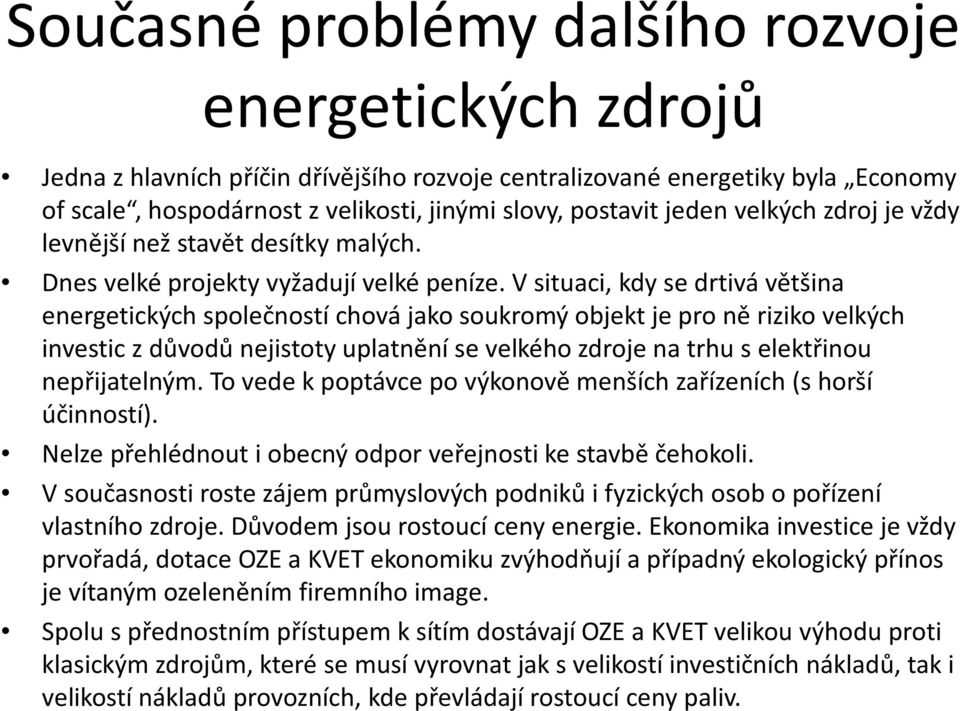 Současné problémy dalšího rozvoje energetických zdrojů

• Jedna z hlavních příčin dřívějšího rozvoje centralizované energetiky byla „Economy of scale“, hospodárnost z velikosti, jinými slovy, postavit jeden velkých zdroj je vždy levnější než stavět desítky malých.

• Dnes velké projekty vyžadují velké peníze. V situaci, kdy se drtivá většina energetických společností chová jako soukromý objekt je pro ně riziko velkých investic z důvodů nejistoty uplatnění se velkého zdroje na trhu s elektřinou nepřijatelným. To vede k poptávce po výkonově menších zařízeních (s horší účinností).

• Nelze přehlédnout i obecný odpor veřejnosti ke stavbě čehokoli.

• V současnosti roste zájem průmyslových podniků i fyzických osob o pořízení vlastního zdroje. Důvodem jsou rostoucí ceny energie. Ekonomika investice je vždy prvořadá, dotace OZE a KVET ekonomiku zvýhodňují a případný ekologický přínos je vítaným ozeleněním firemního image.

• Spolu s přednostním přístupem k sítím dostávají OZE a KVET velikou výhodu proti klasickým zdrojům, které se musí vyrovnat jak s velikostí investičních nákladů, tak i velikostí nákladů provozních, kde převládají rostoucí ceny paliv.